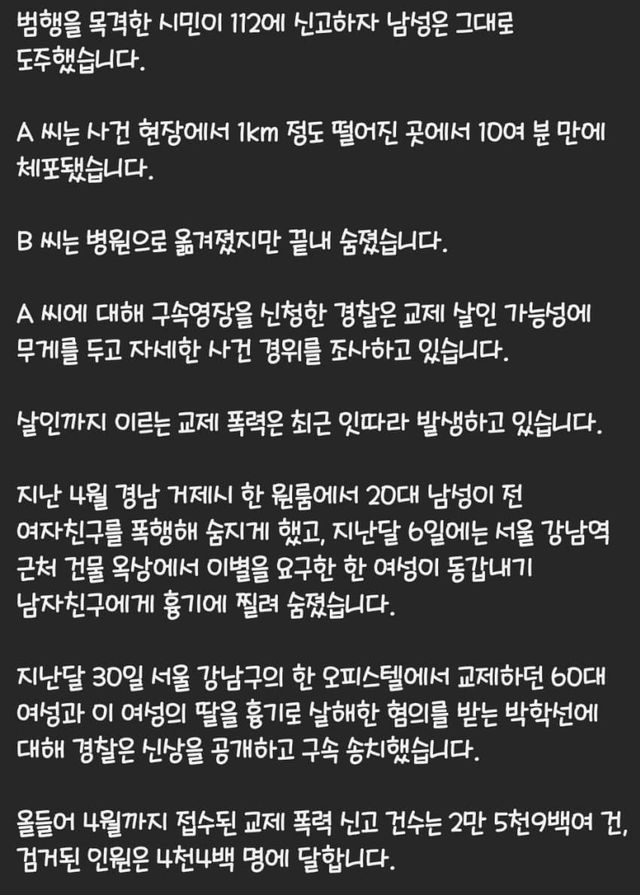 범행을 목격한 시민이 112에 신고하자 남성은 그대로 도주했습니다.

A 씨는 사건 현장에서 1km 정도 떨어진 곳에서 10여 분 만에 체포됐습니다.

B 씨는 병원으로 옮겨졌지만 끝내 숨졌습니다.

A 씨에 대해 구속영장을 신청한 경찰은 교제 살인 가능성에 무게를 두고 자세한 사건 경위를 조사하고 있습니다.

살인까지 이르는 교제 폭력은 최근 잇따라 발생하고 있습니다.

지난 4월 경남 거제시 한 원룸에서 20대 남성이 전 여자친구를 폭행해 숨지게 했고, 지난달 6일에는 서울 강남역 근처 건물 옥상에서 이별을 요구한 한 여성이 동갑내기 남자친구에게 흉기에 찔려 숨졌습니다.

지난달 30일 서울 강남구의 한 오피스텔에서 교제하던 60대 여성과 이 여성의 딸을 흉기로 살해한 혐의를 받는 박학선에 대해 경찰은 신상을 공개하고 구속 송치했습니다.

올들어 4월까지 접수된 교제 폭력 신고 건수는 2만 5천9백여 건, 검거된 인원은 4천4백 명에 달합니다.